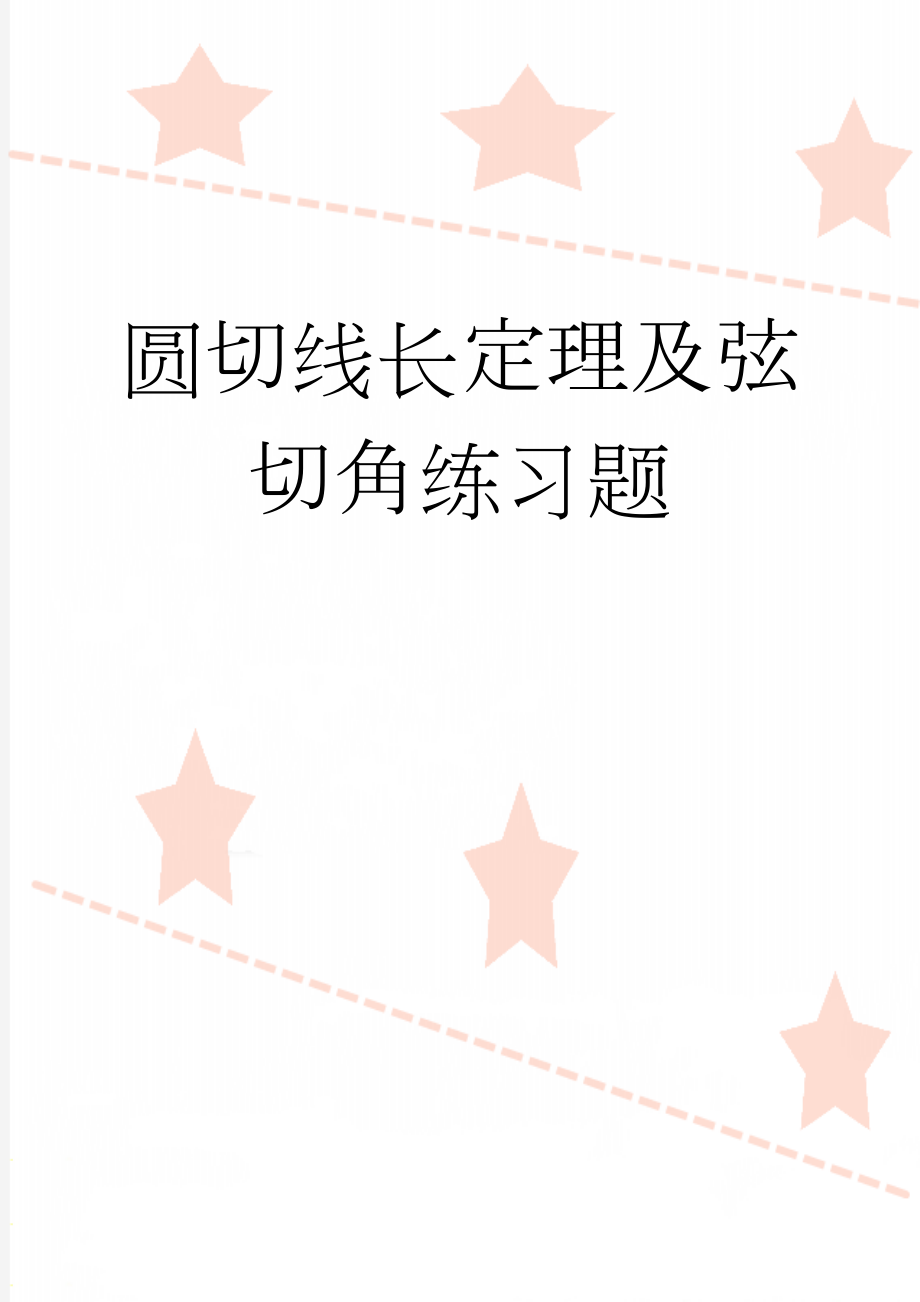 圆切线长定理及弦切角练习题